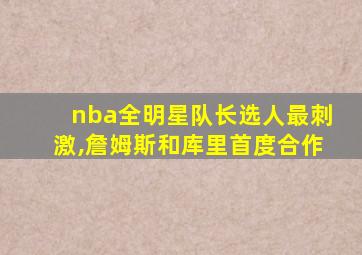 nba全明星队长选人最刺激,詹姆斯和库里首度合作